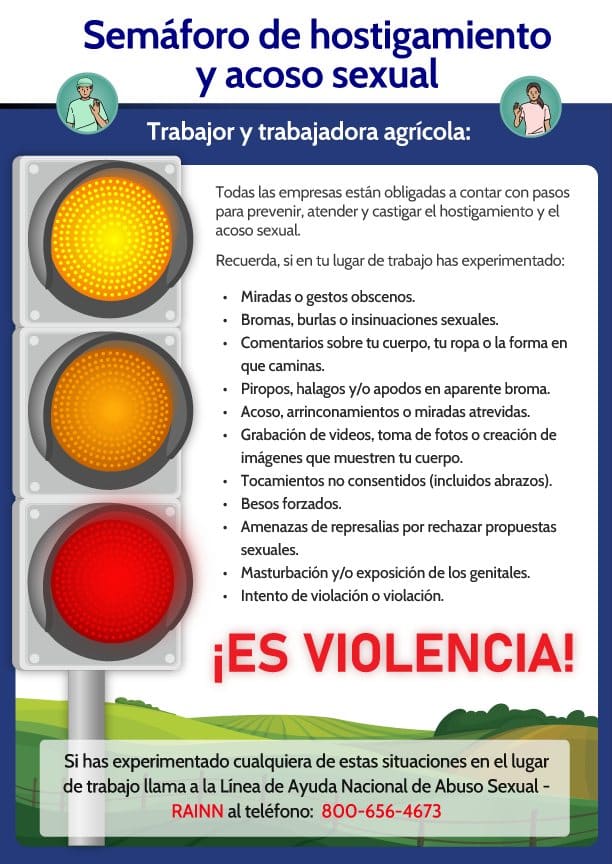 Semáforo de hostigamiento y acoso sexual

Trabajor y trabajadora agrícola:

Todas las empresas están obligadas a contar con pasos para prevenir, atender y castigar el hostigamiento y el acoso sexual.

Recuerda, si en tu lugar de trabajo has experimentado:

• Miradas o gestos obscenos.
• Bromas, burlas o insinuaciones sexuales.
• Comentarios sobre tu cuerpo, tu ropa o la forma en que caminas.
• Piropos, halagos y/o apodos en aparente broma.
• Acoso, arrinconamientos o miradas atrevidas.
• Grabación de videos, toma de fotos o creación de imágenes que muestren tu cuerpo.
• Tocamientos no consentidos (incluidos abrazos).
• Besos forzados.
• Amenazas de represalias por rechazar propuestas sexuales.
• Masturbación y/o exposición de los genitales.
• Intento de violación o violación.

¡ES VIOLENCIA!

Si has experimentado cualquiera de estas situaciones en el lugar de trabajo llama a la Línea de Ayuda Nacional de Abuso Sexual - RAINN al teléfono: 800-656-4673